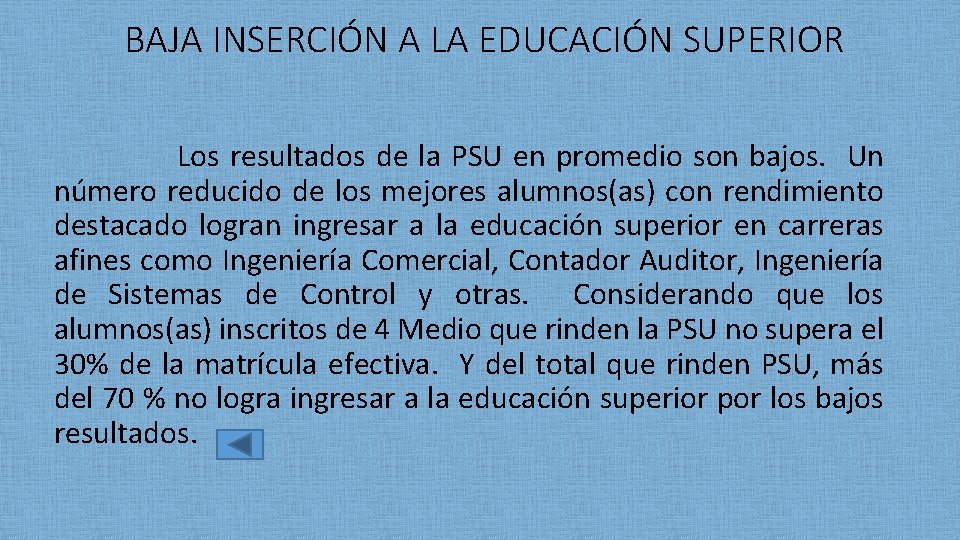 BAJA INSERCIÓN A LA EDUCACIÓN SUPERIOR

Los resultados de la PSU en promedio son bajos. Un número reducido de los mejores alumnos(as) con rendimiento destacado logran ingresar a la educación superior en carreras afines como Ingeniería Comercial, Contador Auditor, Ingeniería de Sistemas de Control y otras. Considerando que los alumnos(as) inscritos de 4 Medio que rinden la PSU no supera el 30% de la matrícula efectiva. Y del total que rinden PSU, más del 70 % no logra ingresar a la educación superior por los bajos resultados.